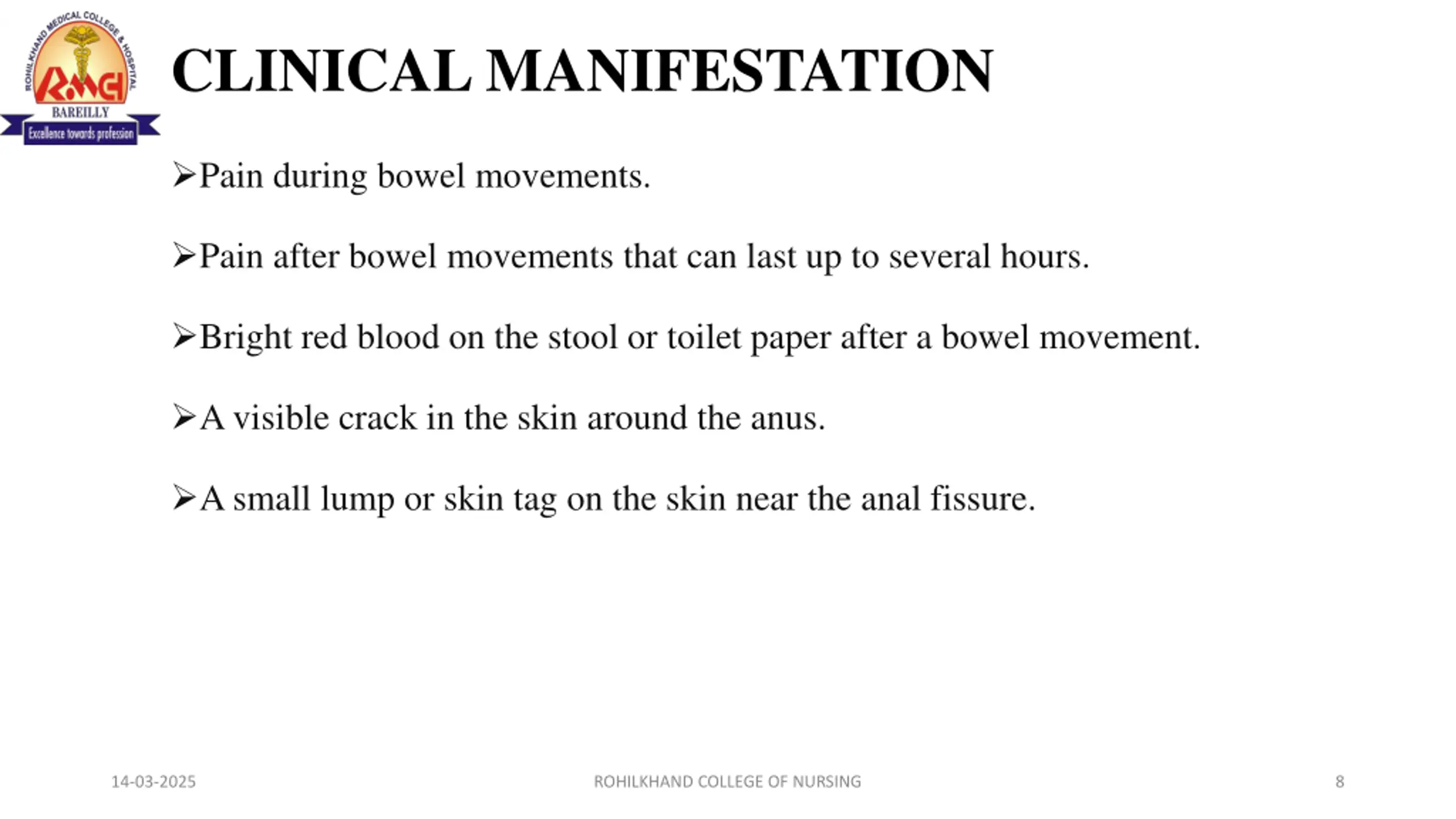 ROHILKHAND MEDICAL COLLEGE & HOSPITAL
RMCH
BAREILLY
Excellence towards profession

CLINICAL MANIFESTATION

➢Pain during bowel movements.

➢Pain after bowel movements that can last up to several hours.

➢Bright red blood on the stool or toilet paper after a bowel movement.

➢A visible crack in the skin around the anus.

➢A small lump or skin tag on the skin near the anal fissure.

14-03-2025
ROHILKHAND COLLEGE OF NURSING
8